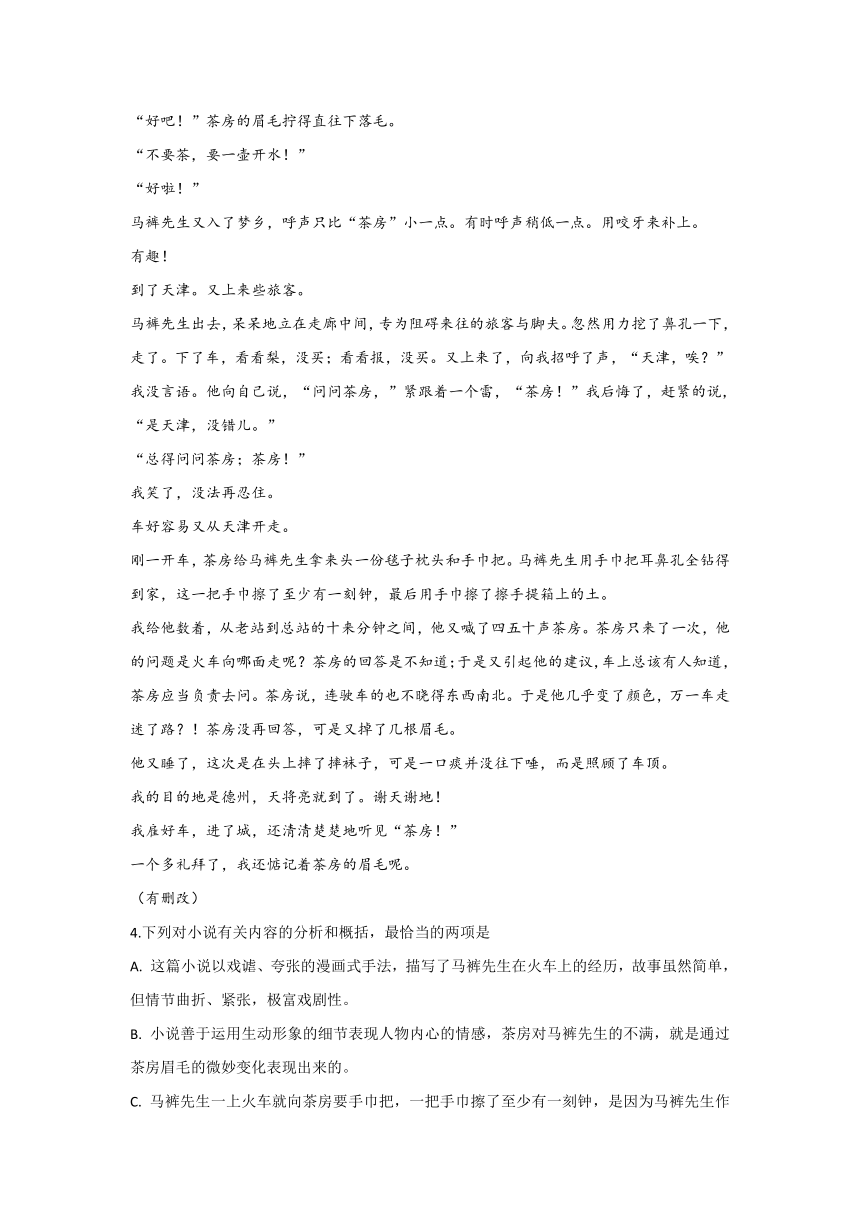 “好吧！”茶房的眉毛拧得直往下落毛。

“不要茶，要一壶开水！”

“好啦！”

马裤先生又入了梦乡，呼声只比“茶房”小一点。有时呼声稍低一点。用咬牙来补上。

有趣！

到了天津。又上来些旅客。

马裤先生出去，呆呆地立在走廊中间，专为阻碍来往的旅客与脚夫。忽然用力挖了鼻孔一下，走了。下了车，看看梨，没买；看看报，没买。又上来了，向我招呼了声，“天津，唉？”我没言语。他向自己说，“问问茶房，”紧跟着一个雷，“茶房！”我后悔了，赶紧的说，“是天津，没错儿。”

“总得问问茶房；茶房！”

我笑了，没法再忍住。

车好容易又从天津开走。

刚一开车，茶房给马裤先生拿来头一份毯子枕头和手巾把。马裤先生用手巾把耳鼻孔全钻得到家，这一把手巾擦了至少有一刻钟，最后用手巾擦了擦手提箱上的土。

我给他数着，从老站到总站的十来分钟之间，他又喊了四五十声茶房。茶房只来了一次，他的问题是火车向哪面走呢？茶房的回答是不知道；于是又引起他的建议，车上总该有人知道，茶房应当负责去问。茶房说，连驶车的也不晓得东西南北。于是他几乎变了颜色，万一车走迷了路？！茶房没再回答，可是又掉了几根眉毛。

他又睡了，这次是在头上摔了摔袜子，可是一口痰并没往下唾，而是照顾了车顶。

我的目的地是德州，天将亮就到了。谢天谢地！

我雇好车，进了城，还清清楚楚地听见“茶房！”

一个多礼拜了，我还惦记着茶房的眉毛呢。

（有删改）

4.下列对小说有关内容的分析和概括，最恰当的两项是

A. 这篇小说以戏谑、夸张的漫画式手法，描写了马裤先生在火车上的经历，故事虽然简单，但情节曲折、紧张，极富戏剧性。

B. 小说善于运用生动形象的细节表现人物内心的情感，茶房对马裤先生的不满，就是通过茶房眉毛的微妙变化表现出来的。

C. 马裤先生一上火车就向茶房要手巾把，一把手巾擦了至少有一刻钟，是因为马裤先生作